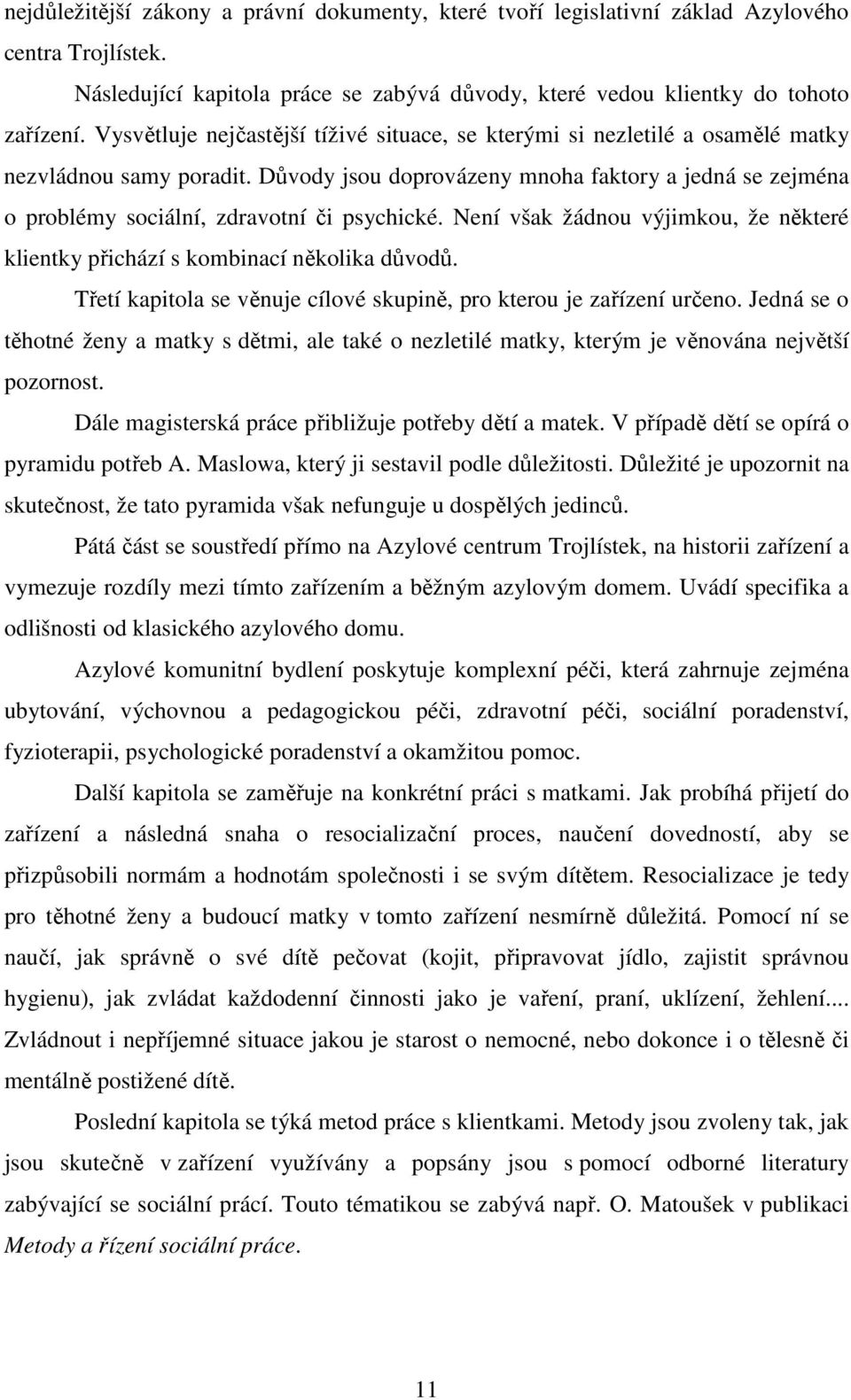 nejdůležitější zákony a právní dokumenty, které tvoří legislativní základ Azylového centra Trojlístek.

Následující kapitola práce se zabývá důvody, které vedou klientky do tohoto zařízení. Vysvětluje nejčastější tíživé situace, se kterými si nezletilé a osamělé matky nezvládnou samy poradit. Důvody jsou doprovázeny mnoha faktory a jedná se zejména o problémy sociální, zdravotní či psychické. Není však žádnou výjimkou, že některé klientky přichází s kombinací několika důvodů.

Třetí kapitola se věnuje cílové skupině, pro kterou je zařízení určeno. Jedná se o těhotné ženy a matky s dětmi, ale také o nezletilé matky, kterým je věnována největší pozornost.

Dále magisterská práce přibližuje potřeby dětí a matek. V případě dětí se opírá o pyramidu potřeb A. Maslowa, který ji sestavil podle důležitosti. Důležité je upozornit na skutečnost, že tato pyramida však nefunguje u dospělých jedinců.

Pátá část se soustředí přímo na Azylové centrum Trojlístek, na historii zařízení a vymezuje rozdíly mezi tímto zařízením a běžným azylovým domem. Uvádí specifika a odlišnosti od klasického azylového domu.

Azylové komunitní bydlení poskytuje komplexní péči, která zahrnuje zejména ubytování, výchovnou a pedagogickou péči, zdravotní péči, sociální poradenství, fyzioterapii, psychologické poradenství a okamžitou pomoc.

Další kapitola se zaměřuje na konkrétní práci s matkami. Jak probíhá přijetí do zařízení a následná snaha o resocializační proces, naučení dovedností, aby se přizpůsobili normám a hodnotám společnosti i se svým dítětem. Resocializace je tedy pro těhotné ženy a budoucí matky v tomto zařízení nesmírně důležitá. Pomocí ní se naučí, jak správně o své dítě pečovat (kojit, připravovat jídlo, zajistit správnou hygienu), jak zvládat každodenní činnosti jako je vaření, praní, uklízení, žehlení.... Zvládnout i nepříjemné situace jakou je starost o nemocné, nebo dokonce i o tělesně či mentálně postižené dítě.

Poslední kapitola se týká metod práce s klientkami. Metody jsou zvoleny tak, jak jsou skutečně v zařízení využívány a popsány jsou s pomocí odborné literatury zabývající se sociální prací. Touto tématikou se zabývá např. O. Matoušek v publikaci Metody a řízení sociální práce.

11